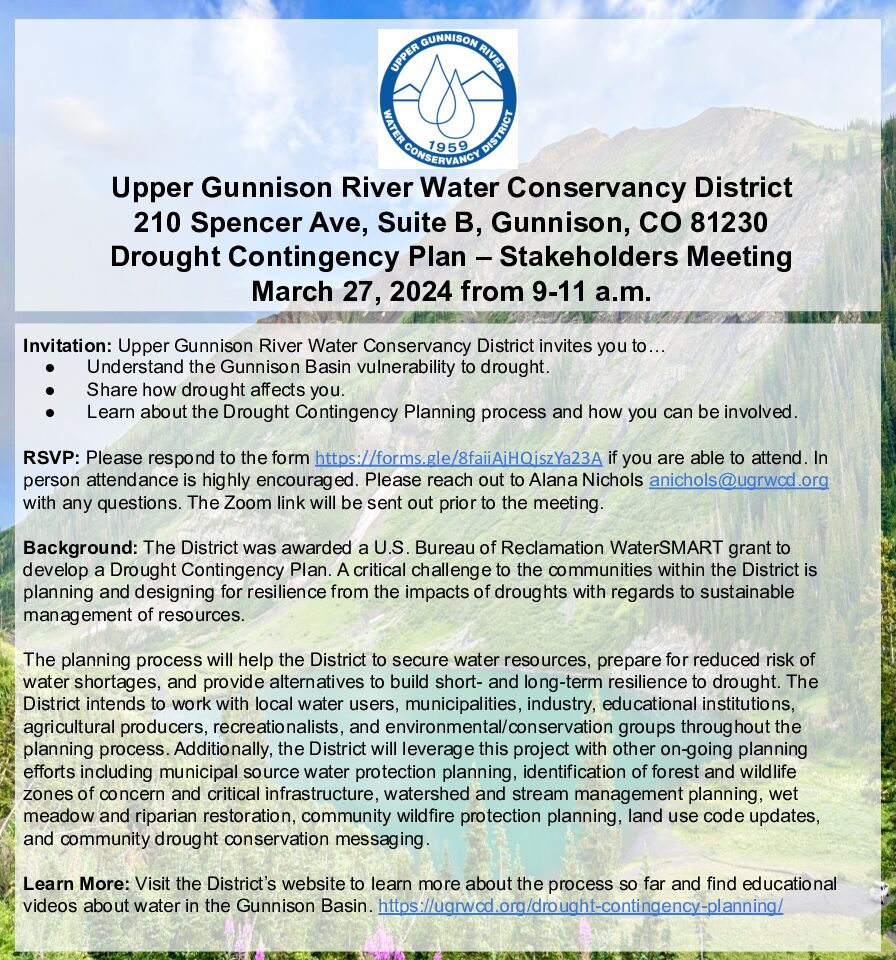 UPPER GUNNISON RIVER WATER CONSERVANCY DISTRICT 1959

Upper Gunnison River Water Conservancy District
210 Spencer Ave, Suite B, Gunnison, CO 81230
Drought Contingency Plan – Stakeholders Meeting
March 27, 2024 from 9-11 a.m.

Invitation: Upper Gunnison River Water Conservancy District invites you to…
● Understand the Gunnison Basin vulnerability to drought.
● Share how drought affects you.
● Learn about the Drought Contingency Planning process and how you can be involved.

RSVP: Please respond to the form https://forms.gle/8faiiAjHQjszYa23A if you are able to attend. In person attendance is highly encouraged. Please reach out to Alana Nichols anichols@ugrwcd.org with any questions. The Zoom link will be sent out prior to the meeting.

Background: The District was awarded a U.S. Bureau of Reclamation WaterSMART grant to develop a Drought Contingency Plan. A critical challenge to the communities within the District is planning and designing for resilience from the impacts of droughts with regards to sustainable management of resources.

The planning process will help the District to secure water resources, prepare for reduced risk of water shortages, and provide alternatives to build short- and long-term resilience to drought. The District intends to work with local water users, municipalities, industry, educational institutions, agricultural producers, recreationalists, and environmental/conservation groups throughout the planning process. Additionally, the District will leverage this project with other on-going planning efforts including municipal source water protection planning, identification of forest and wildlife zones of concern and critical infrastructure, watershed and stream management planning, wet meadow and riparian restoration, community wildfire protection planning, land use code updates, and community drought conservation messaging.

Learn More: Visit the District's website to learn more about the process so far and find educational videos about water in the Gunnison Basin. https://ugrwcd.org/drought-contingency-planning/